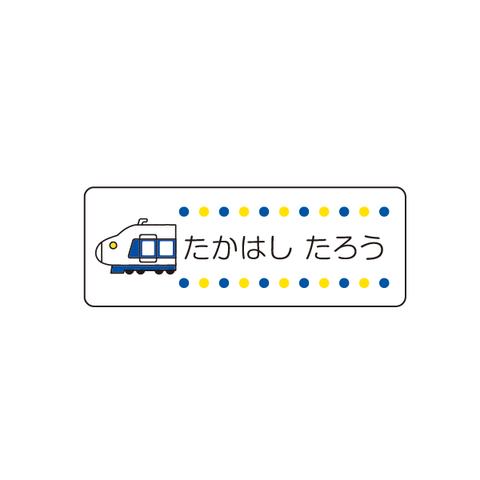 たかはし たろう